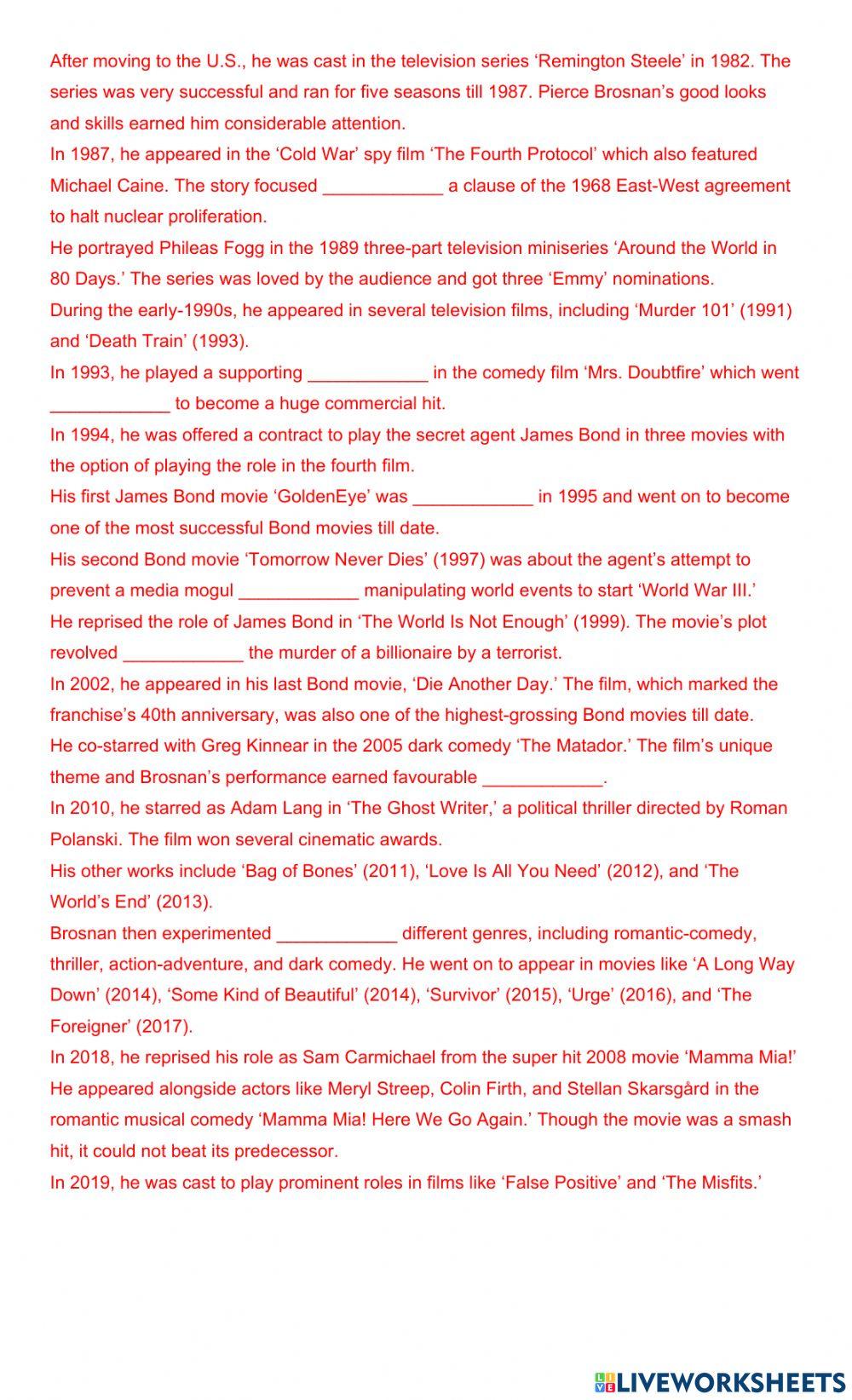 After moving to the U.S., he was cast in the television series ‘Remington Steele’ in 1982. The series was very successful and ran for five seasons till 1987. Pierce Brosnan’s good looks and skills earned him considerable attention.

In 1987, he appeared in the ‘Cold War’ spy film ‘The Fourth Protocol’ which also featured Michael Caine. The story focused ____________ a clause of the 1968 East-West agreement to halt nuclear proliferation.

He portrayed Phileas Fogg in the 1989 three-part television miniseries ‘Around the World in 80 Days.’ The series was loved by the audience and got three ‘Emmy’ nominations.

During the early-1990s, he appeared in several television films, including ‘Murder 101’ (1991) and ‘Death Train’ (1993).

In 1993, he played a supporting ____________ in the comedy film ‘Mrs. Doubtfire’ which went ____________ to become a huge commercial hit.

In 1994, he was offered a contract to play the secret agent James Bond in three movies with the option of playing the role in the fourth film.

His first James Bond movie ‘GoldenEye’ was ____________ in 1995 and went on to become one of the most successful Bond movies till date.

His second Bond movie ‘Tomorrow Never Dies’ (1997) was about the agent’s attempt to prevent a media mogul ____________ manipulating world events to start ‘World War III.’

He reprised the role of James Bond in ‘The World Is Not Enough’ (1999). The movie’s plot revolved ____________ the murder of a billionaire by a terrorist.

In 2002, he appeared in his last Bond movie, ‘Die Another Day.’ The film, which marked the franchise’s 40th anniversary, was also one of the highest-grossing Bond movies till date.

He co-starred with Greg Kinnear in the 2005 dark comedy ‘The Matador.’ The film’s unique theme and Brosnan’s performance earned favourable ____________.

In 2010, he starred as Adam Lang in ‘The Ghost Writer,’ a political thriller directed by Roman Polanski. The film won several cinematic awards.

His other works include ‘Bag of Bones’ (2011), ‘Love Is All You Need’ (2012), and ‘The World’s End’ (2013).

Brosnan then experimented ____________ different genres, including romantic-comedy, thriller, action-adventure, and dark comedy. He went on to appear in movies like ‘A Long Way Down’ (2014), ‘Some Kind of Beautiful’ (2014), ‘Survivor’ (2015), ‘Urge’ (2016), and ‘The Foreigner’ (2017).

In 2018, he reprised his role as Sam Carmichael from the super hit 2008 movie ‘Mamma Mia!’ He appeared alongside actors like Meryl Streep, Colin Firth, and Stellan Skarsgård in the romantic musical comedy ‘Mamma Mia! Here We Go Again.’ Though the movie was a smash hit, it could not beat its predecessor.

In 2019, he was cast to play prominent roles in films like ‘False Positive’ and ‘The Misfits.’

LIVEWORKSHEETS